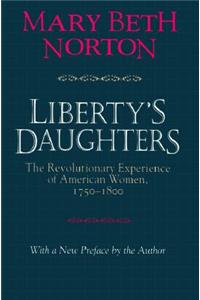 MARY BETH NORTON

LIBERTY'S DAUGHTERS

The Revolutionary Experience of American Women, 1750–1800

With a New Preface by the Author